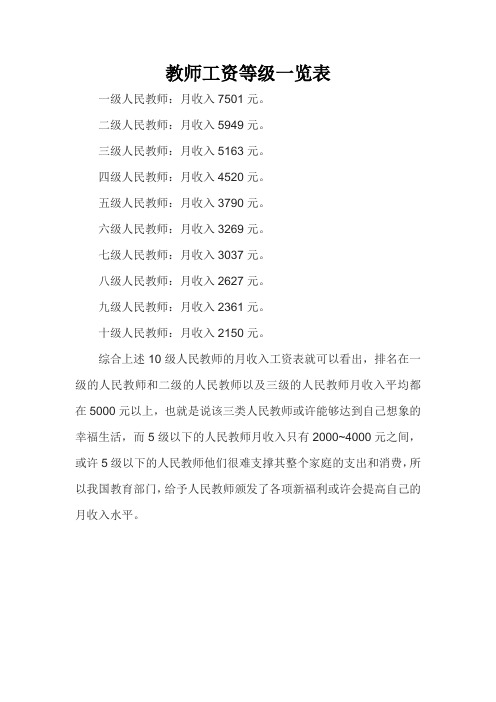 教师工资等级一览表

一级人民教师：月收入 7501 元。

二级人民教师：月收入 5949 元。

三级人民教师：月收入 5163 元。

四级人民教师：月收入 4520 元。

五级人民教师：月收入 3790 元。

六级人民教师：月收入 3269 元。

七级人民教师：月收入 3037 元。

八级人民教师：月收入 2627 元。

九级人民教师：月收入 2361 元。

十级人民教师：月收入 2150 元。

综合上述 10 级人民教师的月收入工资表就可以看出，排名在一级的人民教师和二级的人民教师以及三级的人民教师月收入平均都在 5000 元以上，也就是说该三类人民教师或许能够达到自己想象的幸福生活，而 5 级以下的人民教师月收入只有 2000~4000 元之间，或许 5 级以下的人民教师他们很难支撑其整个家庭的支出和消费，所以我国教育部门，给予人民教师颁发了各项新福利或许会提高自己的月收入水平。